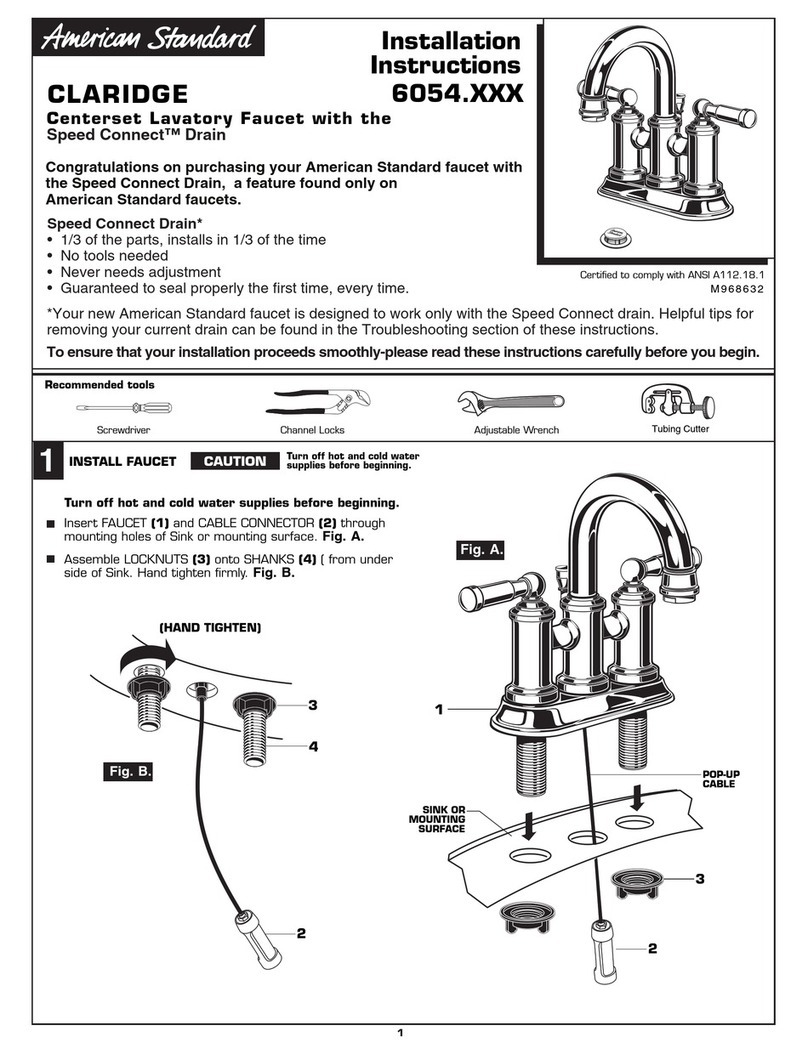 American Standard

Installation Instructions

CLARIDGE

6054.XXX

Centerset Lavatory Faucet with the Speed Connect™ Drain

Congratulations on purchasing your American Standard faucet with the Speed Connect Drain, a feature found only on American Standard faucets.

Speed Connect Drain*
• 1/3 of the parts, installs in 1/3 of the time
• No tools needed
• Never needs adjustment
• Guaranteed to seal properly the first time, every time.

Certified to comply with ANSI A112.18.1
M968632

*Your new American Standard faucet is designed to work only with the Speed Connect drain. Helpful tips for removing your current drain can be found in the Troubleshooting section of these instructions.

To ensure that your installation proceeds smoothly-please read these instructions carefully before you begin.

Recommended tools

Screwdriver

Channel Locks

Adjustable Wrench

Tubing Cutter

1 INSTALL FAUCET

CAUTION

Turn off hot and cold water supplies before beginning.

Turn off hot and cold water supplies before beginning.

■ Insert FAUCET (1) and CABLE CONNECTOR (2) through mounting holes of Sink or mounting surface. Fig. A.

■ Assemble LOCKNUTS (3) onto SHANKS (4) ( from under side of Sink. Hand tighten firmly. Fig. B.

(HAND TIGHTEN)

3

4

Fig. B.

2

Fig. A.

1

POP-UP CABLE

SINK OR MOUNTING SURFACE

3

2

1